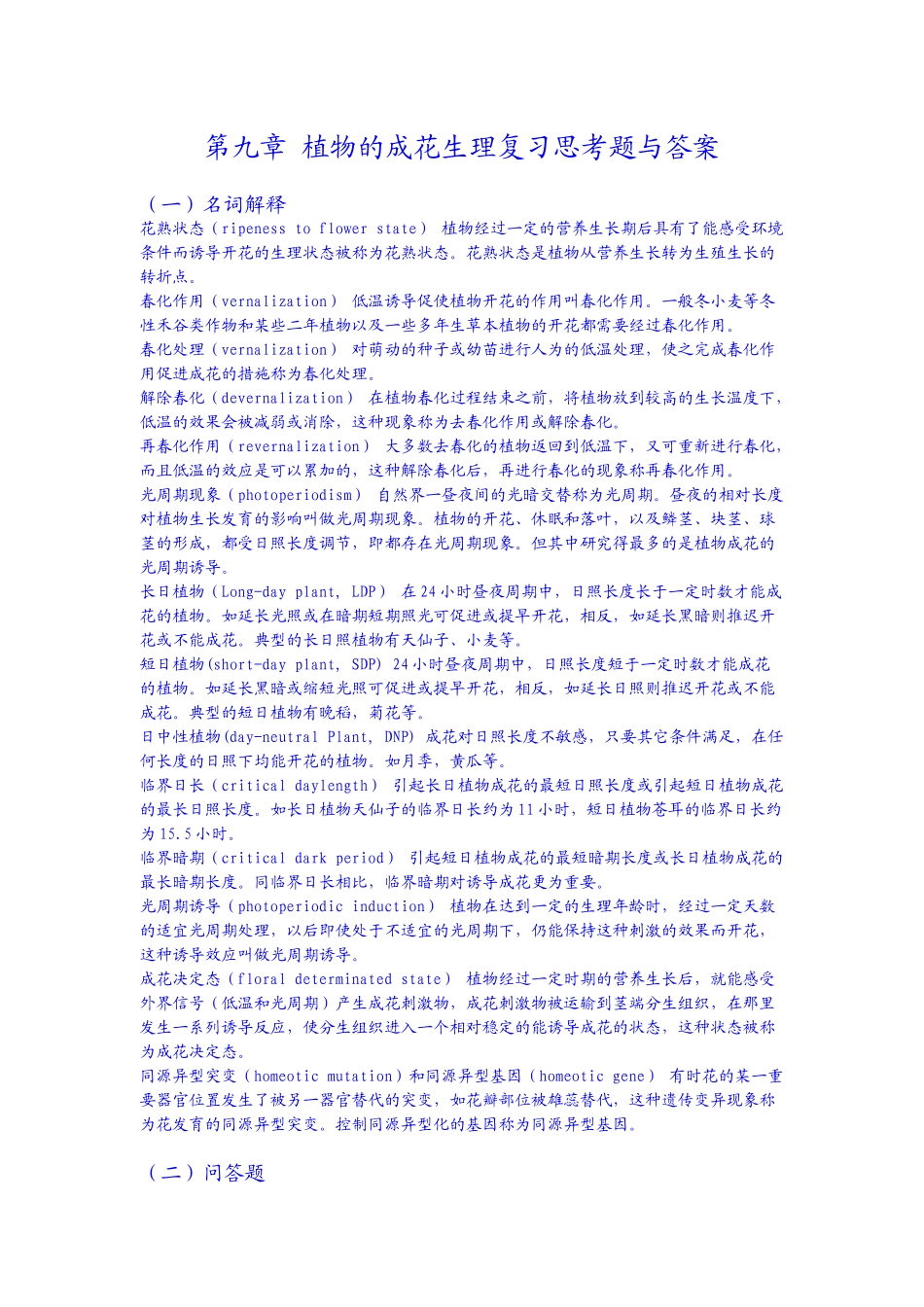 第九章 植物的成花生理复习思考题与答案

（一）名词解释

花熟状态（ripeness to flower state） 植物经过一定的营养生长期后具有了能感受环境条件而诱导开花的生理状态被称为花熟状态。花熟状态是植物从营养生长转为生殖生长的转折点。

春化作用（vernalization） 低温诱导促使植物开花的作用叫春化作用。一般冬小麦等冬性禾谷类作物和某些二年植物以及一些多年生草本植物的开花都需要经过春化作用。

春化处理（vernalization） 对萌动的种子或幼苗进行人为的低温处理，使之完成春化作用促进成花的措施称为春化处理。

解除春化（devernalization） 在植物春化过程结束之前，将植物放到较高的生长温度下，低温的效果会被减弱或消除，这种现象称为去春化作用或解除春化。

再春化作用（revernalization） 大多数去春化的植物返回到低温下，又可重新进行春化，而且低温的效应是可以累加的，这种解除春化后，再进行春化的现象称再春化作用。

光周期现象（photoperiodism） 自然界一昼夜间的光暗交替称为光周期。昼夜的相对长度对植物生长发育的影响叫做光周期现象。植物的开花、休眠和落叶，以及鳞茎、块茎、球茎的形成，都受日照长度调节，即都存在光周期现象。但其中研究得最多的是植物成花的光周期诱导。

长日植物（Long-day plant, LDP） 在24小时昼夜周期中，日照长度长于一定时数才能成花的植物。如延长光照或在暗期短期照光可促进或提早开花，相反，如延长黑暗则推迟开花或不能成花。典型的长日照植物有天仙子、小麦等。

短日植物(short-day plant, SDP) 24小时昼夜周期中，日照长度短于一定时数才能成花的植物。如延长黑暗或缩短光照可促进或提早开花，相反，如延长日照则推迟开花或不能成花。典型的短日植物有晚稻，菊花等。

日中性植物(day-neutral Plant, DNP) 成花对日照长度不敏感，只要其它条件满足，在任何长度的日照下均能开花的植物。如月季，黄瓜等。

临界日长（critical daylength） 引起长日植物成花的最短日照长度或引起短日植物成花的最长日照长度。如长日植物天仙子的临界日长约为11小时，短日植物苍耳的临界日长约为15.5小时。

临界暗期（critical dark period） 引起短日植物成花的最短暗期长度或长日植物成花的最长暗期长度。同临界日长相比，临界暗期对诱导成花更为重要。

光周期诱导（photoperiodic induction） 植物在达到一定的生理年龄时，经过一定天数的适宜光周期处理，以后即使处于不适宜的光周期下，仍能保持这种刺激的效果而开花，这种诱导效应叫做光周期诱导。

成花决定态（floral determinated state） 植物经过一定时期的营养生长后，就能感受外界信号（低温和光周期）产生成花刺激物，成花刺激物被运输到茎端分生组织，在那里发生一系列诱导反应，使分生组织进入一个相对稳定的能诱导成花的状态，这种状态被称为成花决定态。

同源异型突变（homeotic mutation）和同源异型基因（homeotic gene） 有时花的某一重要器官位置发生了被另一器官替代的突变，如花瓣部位被雄蕊替代，这种遗传变异现象称为花发育的同源异型突变。控制同源异型化的基因称为同源异型基因。

（二）问答题